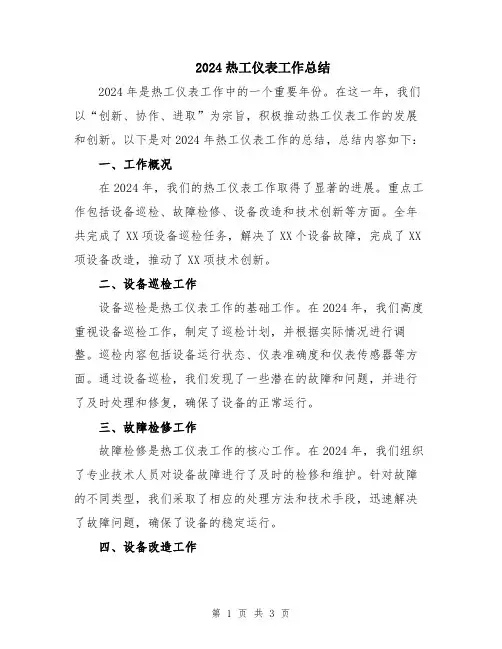 2024 热工仪表工作总结

2024 年是热工仪表工作中的一个重要年份。在这一年，我们以“创新、协作、进取”为宗旨，积极推动热工仪表工作的发展和创新。以下是对 2024 年热工仪表工作的总结，总结内容如下：

一、工作概况

在 2024 年，我们的热工仪表工作取得了显著的进展。重点工作包括设备巡检、故障检修、设备改造和技术创新等方面。全年共完成了 XX 项设备巡检任务，解决了 XX 个设备故障，完成了 XX 项设备改造，推动了 XX 项技术创新。

二、设备巡检工作

设备巡检是热工仪表工作的基础工作。在 2024 年，我们高度重视设备巡检工作，制定了巡检计划，并根据实际情况进行调整。巡检内容包括设备运行状态、仪表准确度和仪表传感器等方面。通过设备巡检，我们发现了一些潜在的故障和问题，并进行了及时处理和修复，确保了设备的正常运行。

三、故障检修工作

故障检修是热工仪表工作的核心工作。在 2024 年，我们组织了专业技术人员对设备故障进行了及时的检修和维护。针对故障的不同类型，我们采取了相应的处理方法和技术手段，迅速解决了故障问题，确保了设备的稳定运行。

四、设备改造工作

第 1 页 共 3 页